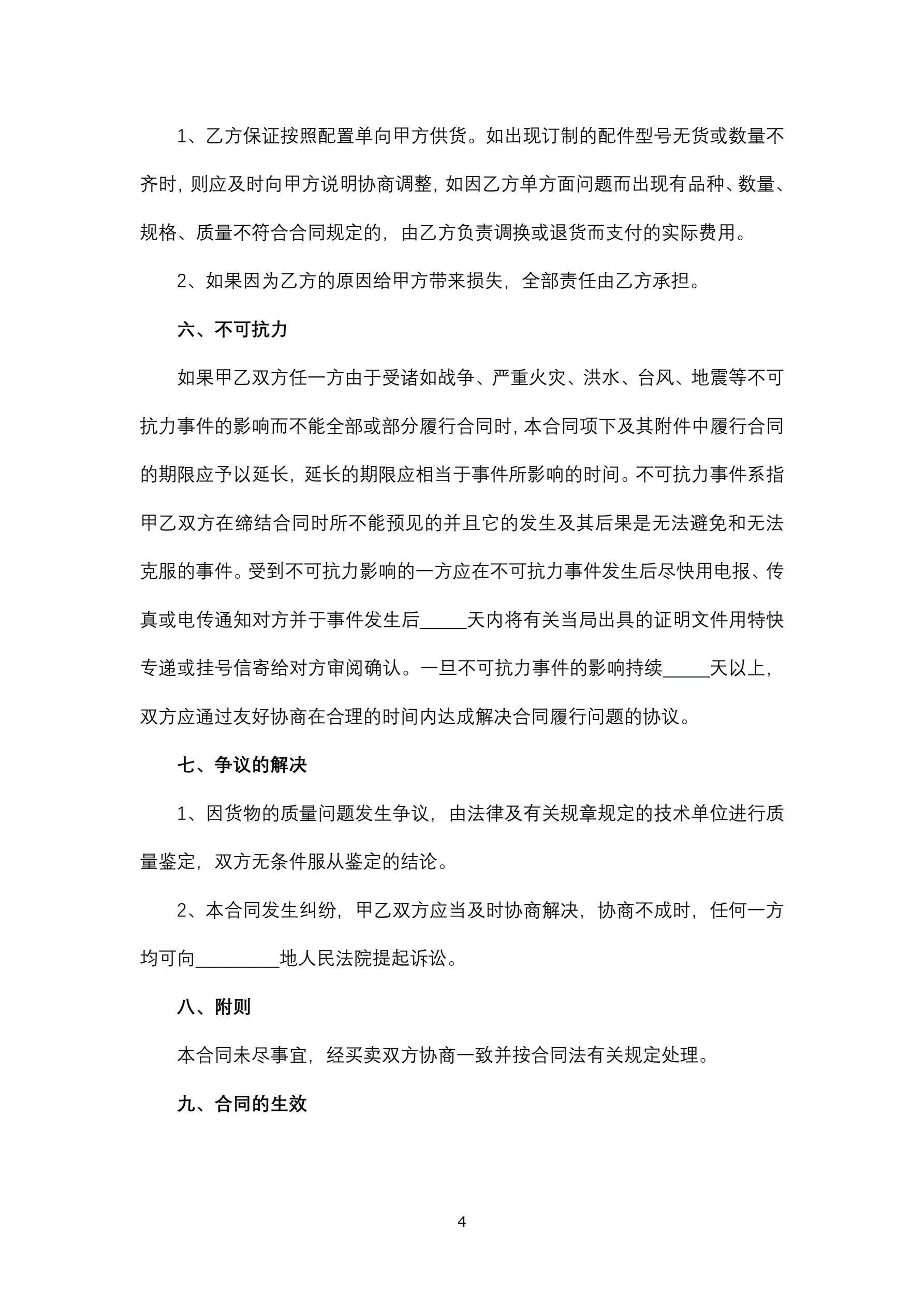 1、乙方保证按照配置单向甲方供货。如出现订制的配件型号无货或数量不齐时，则应及时向甲方说明协商调整，如因乙方单方面问题而出现有品种、数量、规格、质量不符合合同规定的，由乙方负责调换或退货而支付的实际费用。

2、如果因为乙方的原因给甲方带来损失，全部责任由乙方承担。

六、不可抗力

如果甲乙双方任一方由于受诸如战争、严重火灾、洪水、台风、地震等不可抗力事件的影响而不能全部或部分履行合同时，本合同项下及其附件中履行合同的期限应予以延长，延长的期限应相当于事件所影响的时间。不可抗力事件系指甲乙双方在缔结合同时所不能预见的并且它的发生及其后果是无法避免和无法克服的事件。受到不可抗力影响的一方应在不可抗力事件发生后尽快用电报、传真或电传通知对方并于事件发生后_____天内将有关当局出具的证明文件用特快专递或挂号信寄给对方审阅确认。一旦不可抗力事件的影响持续_____天以上，双方应通过友好协商在合理的时间内达成解决合同履行问题的协议。

七、争议的解决

1、因货物的质量问题发生争议，由法律及有关规章规定的技术单位进行质量鉴定，双方无条件服从鉴定的结论。

2、本合同发生纠纷，甲乙双方应当及时协商解决，协商不成时，任何一方均可向_________地人民法院提起诉讼。

八、附则

本合同未尽事宜，经买卖双方协商一致并按合同法有关规定处理。

九、合同的生效

4